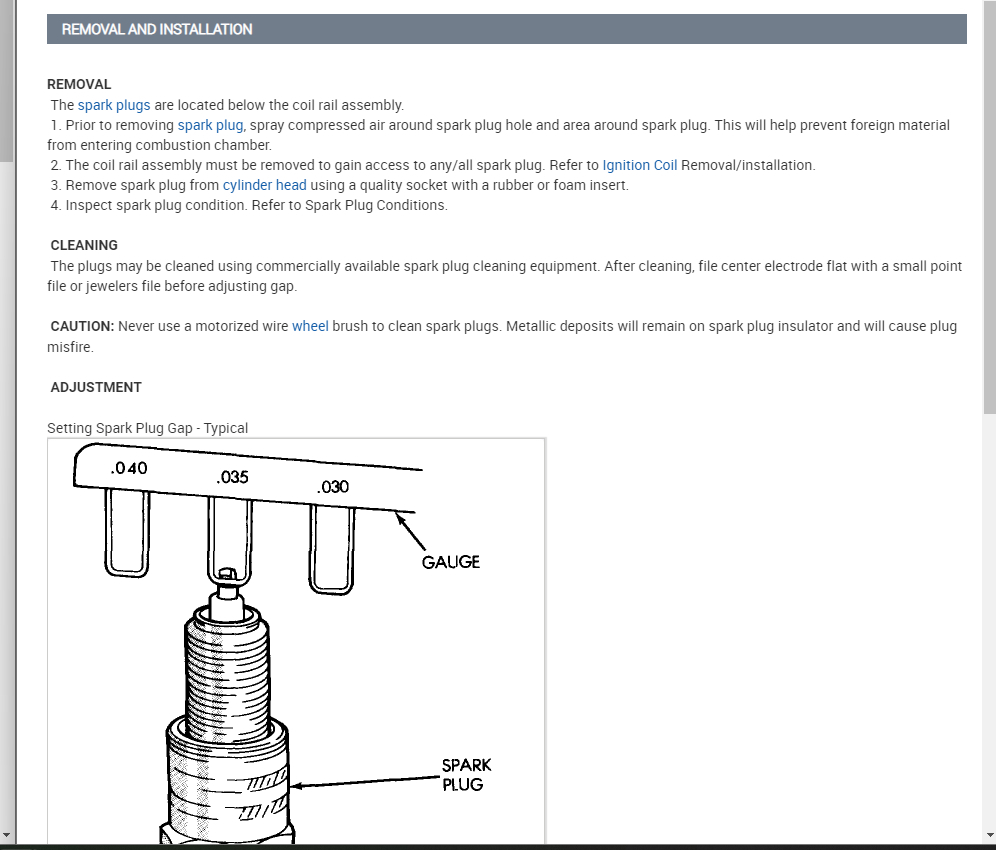 REMOVAL AND INSTALLATION

REMOVAL
The spark plugs are located below the coil rail assembly.
1. Prior to removing spark plug, spray compressed air around spark plug hole and area around spark plug. This will help prevent foreign material from entering combustion chamber.
2. The coil rail assembly must be removed to gain access to any/all spark plug. Refer to Ignition Coil Removal/installation.
3. Remove spark plug from cylinder head using a quality socket with a rubber or foam insert.
4. Inspect spark plug condition. Refer to Spark Plug Conditions.

CLEANING
The plugs may be cleaned using commercially available spark plug cleaning equipment. After cleaning, file center electrode flat with a small point file or jewelers file before adjusting gap.

CAUTION: Never use a motorized wire wheel brush to clean spark plugs. Metallic deposits will remain on spark plug insulator and will cause plug misfire.

ADJUSTMENT

Setting Spark Plug Gap - Typical

.040
.035
.030
GAUGE
SPARK PLUG